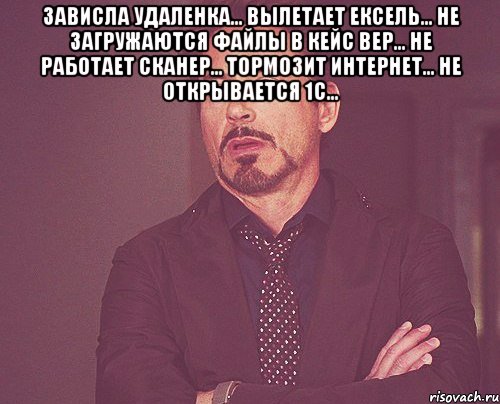 ЗАВИСЛА УДАЛЕНКА... ВЫЛЕТАЕТ ЕКСЕЛЬ... НЕ ЗАГРУЖАЮТСЯ ФАЙЛЫ В КЕЙС ВЕР... НЕ РАБОТАЕТ СКАНЕР... ТОРМОЗИТ ИНТЕРНЕТ... НЕ ОТКРЫВАЕТСЯ 1С...

risovach.ru